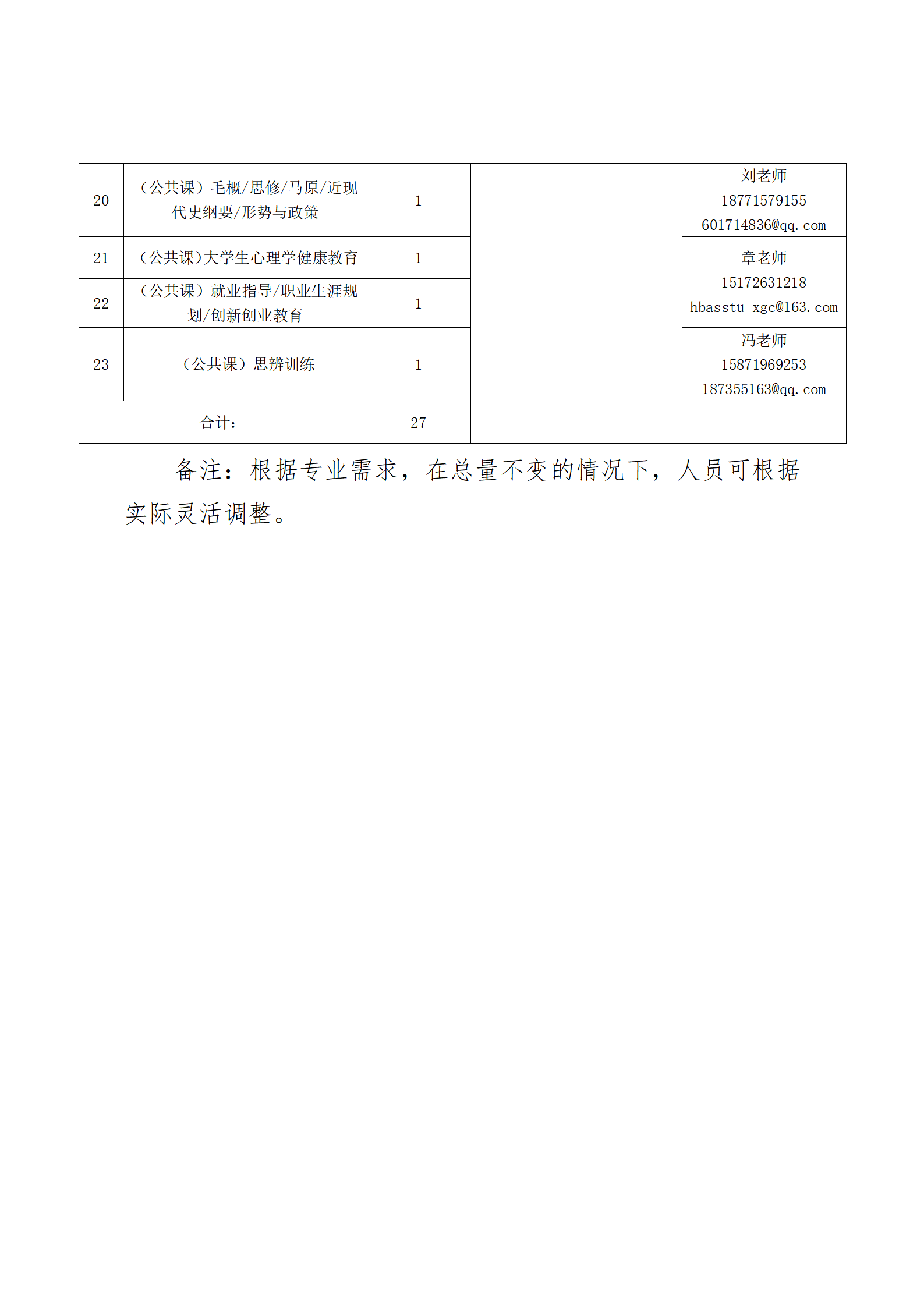 | 20 | （公共课）毛概/思修/马原/近现代史纲要/形势与政策 | 1 |  | 刘老师 18771579155 601714836@qq.com |
|---|---|---|---|---|
| 21 | （公共课）大学生心理学健康教育 | 1 |  | 章老师 15172631218 hbasstu_xgc@163.com |
| 22 | （公共课）就业指导/职业生涯规划/创新创业教育 | 1 |  |  |
| 23 | （公共课）思辨训练 | 1 |  | 冯老师 15871969253 187355163@qq.com |
| 合计： |  | 27 |  |  |

备注：根据专业需求，在总量不变的情况下，人员可根据实际灵活调整。